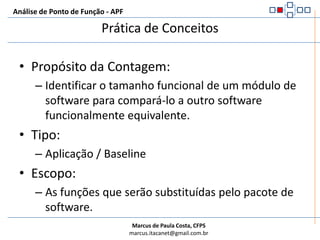 Análise de Ponto de Função - APF

Prática de Conceitos

• Propósito da Contagem:
– Identificar o tamanho funcional de um módulo de software para compará-lo a outro software funcionalmente equivalente.
• Tipo:
– Aplicação / Baseline
• Escopo:
– As funções que serão substituídas pelo pacote de software.

Marcus de Paula Costa, CFPS
marcus.itacanet@gmail.com.br